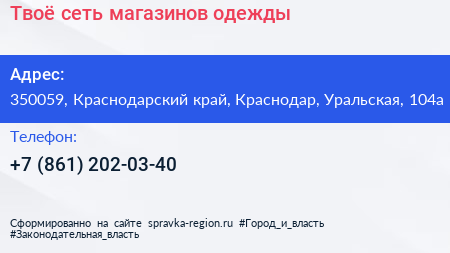 Твоё сеть магазинов одежды

Адрес:
350059, Краснодарский край, Краснодар, Уральская, 104а

Телефон:
+7 (861) 202-03-40

Сформированно на сайте spravka-region.ru #Город_и_власть #Законодательная_власть